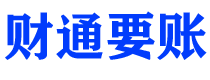 财通要账